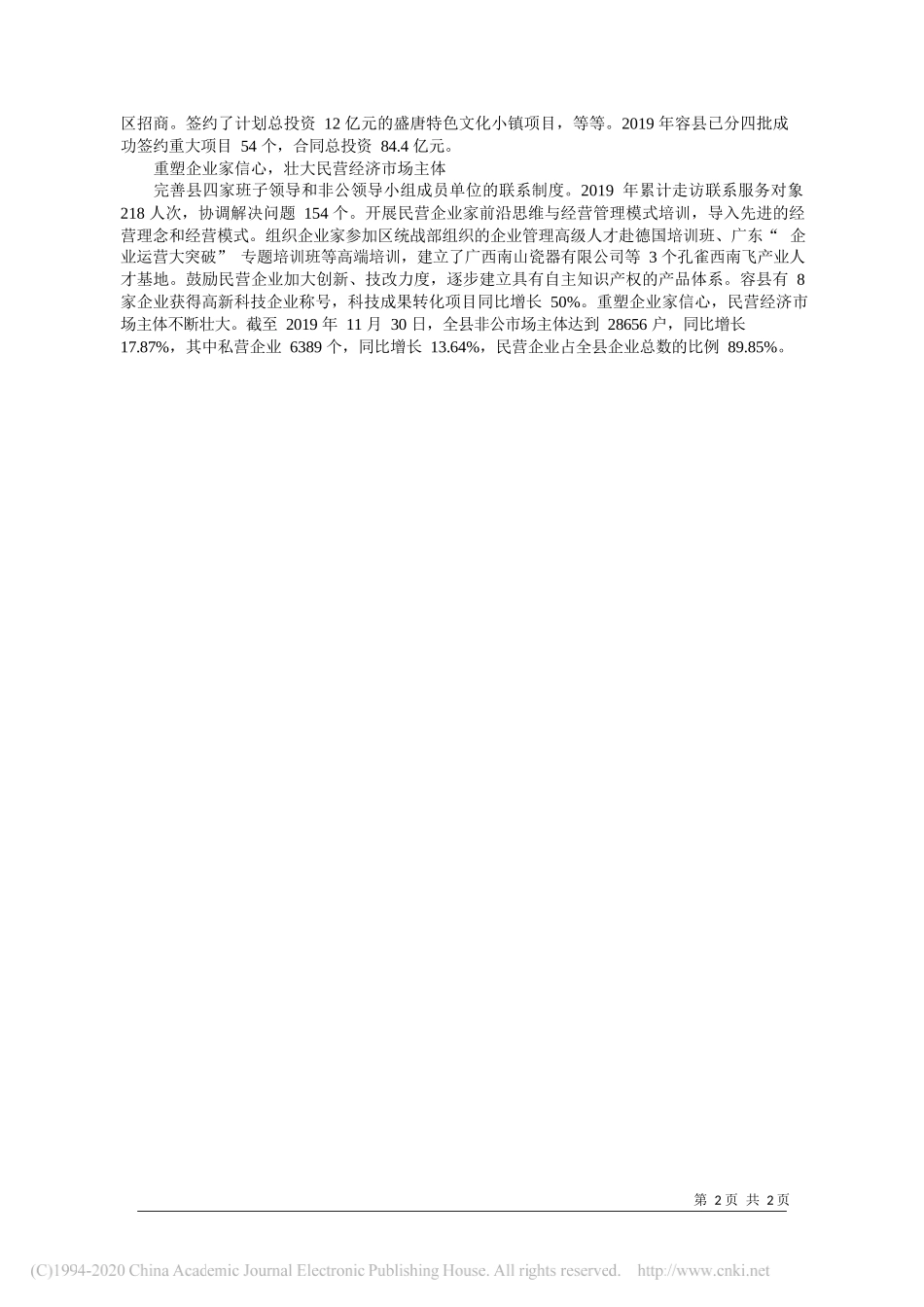 区招商。签约了计划总投资 12 亿元的盛唐特色文化小镇项目，等等。2019 年容县已分四批成功签约重大项目 54 个，合同总投资 84.4 亿元。

重塑企业家信心，壮大民营经济市场主体

完善县四家班子领导和非公领导小组成员单位的联系制度。2019 年累计走访联系服务对象 218 人次，协调解决问题 154 个。开展民营企业家前沿思维与经营管理模式培训，导入先进的经营理念和经营模式。组织企业家参加区统战部组织的企业管理高级人才赴德国培训班、广东“ 企业运营大突破” 专题培训班等高端培训，建立了广西南山瓷器有限公司等 3 个孔雀西南飞产业人才基地。鼓励民营企业加大创新、技改力度，逐步建立具有自主知识产权的产品体系。容县有 8 家企业获得高新科技企业称号，科技成果转化项目同比增长 50%。重塑企业家信心，民营经济市场主体不断壮大。截至 2019 年 11 月 30 日，全县非公市场主体达到 28656 户，同比增长 17.87%，其中私营企业 6389 个，同比增长 13.64%，民营企业占全县企业总数的比例 89.85%。

第 2 页 共 2 页

(C)1994-2020 China Academic Journal Electronic Publishing House. All rights reserved. http://www.cnki.net